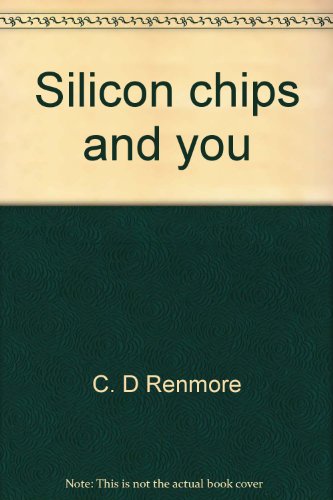 Silicon chips and you

C. D Renmore

Note: This is not the actual book cover